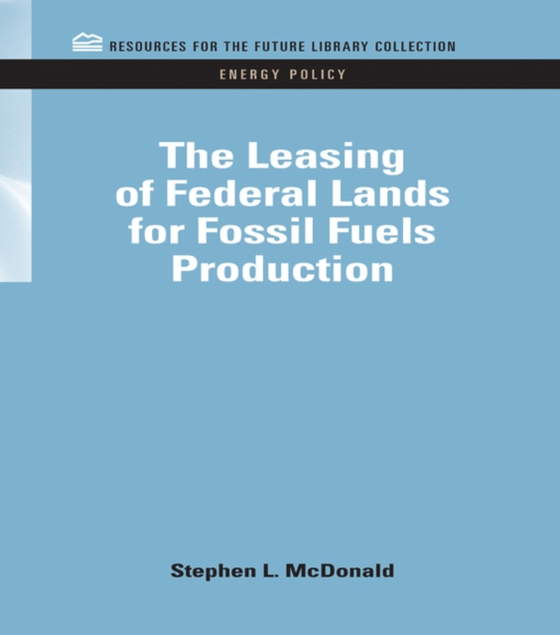 RESOURCES FOR THE FUTURE LIBRARY COLLECTION

ENERGY POLICY

The Leasing of Federal Lands for Fossil Fuels Production

Stephen L. McDonald